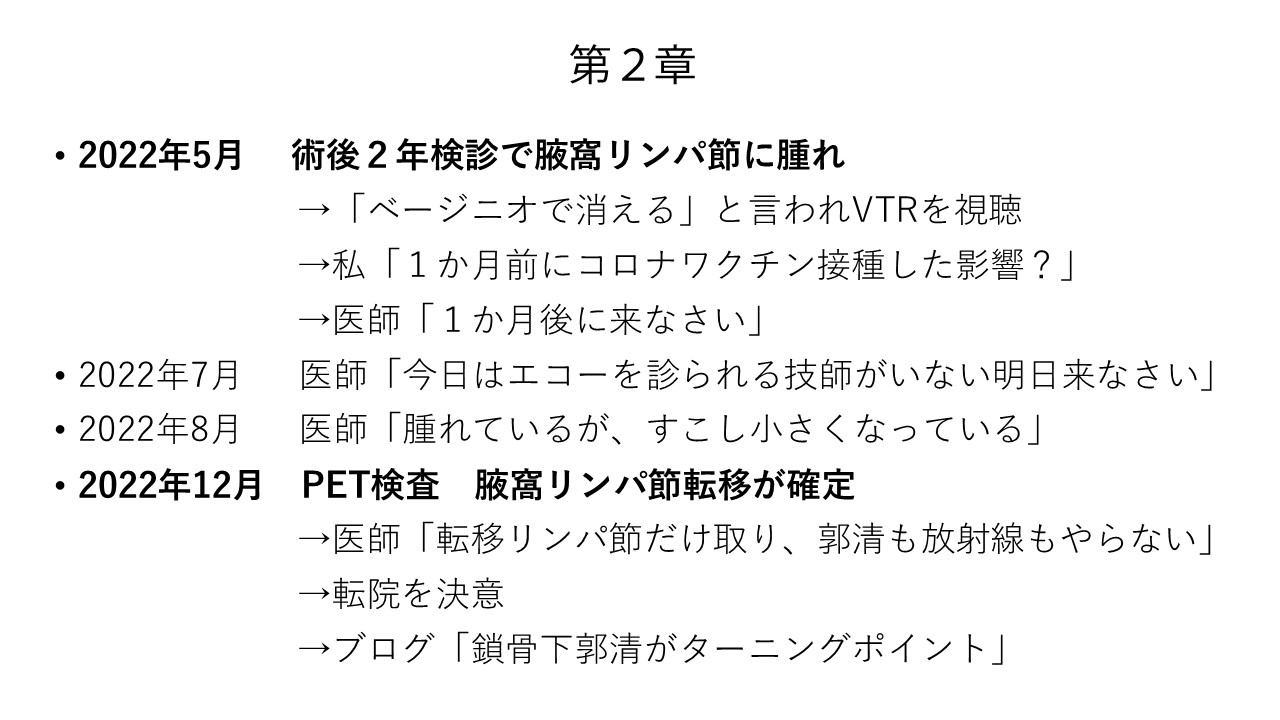 第２章

• 2022年5月　術後２年検診で腋窩リンパ節に腫れ
→「ベージニオで消える」と言われVTRを視聴
→私「１か月前にコロナワクチン接種した影響？」
→医師「１か月後に来なさい」
• 2022年7月　医師「今日はエコーを診られる技師がいない明日来なさい」
• 2022年8月　医師「腫れているが、すこし小さくなっている」
• 2022年12月　PET検査　腋窩リンパ節転移が確定
→医師「転移リンパ節だけ取り、郭清も放射線もやらない」
→転院を決意
→ブログ「鎖骨下郭清がターニングポイント」